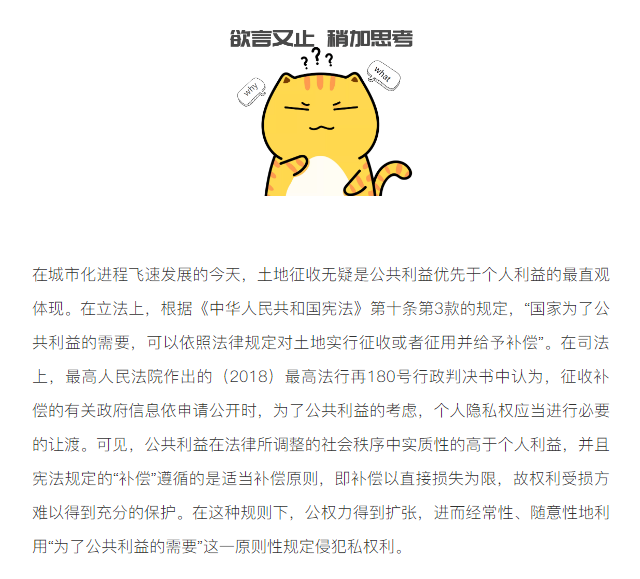 欲言又止 稍加思考

???

why

what

在城市化进程飞速发展的今天，土地征收无疑是公共利益优先于个人利益的最直观体现。在立法上，根据《中华人民共和国宪法》第十条第3款的规定，“国家为了公共利益的需要，可以依照法律规定对土地实行征收或者征用并给予补偿”。在司法上，最高人民法院作出的（2018）最高法行再180号行政判决书中认为，征收补偿的有关政府信息依申请公开时，为了公共利益的考虑，个人隐私权应当进行必要的让渡。可见，公共利益在法律所调整的社会秩序中实质性的高于个人利益，并且宪法规定的“补偿”遵循的是适当补偿原则，即补偿以直接损失为限，故权利受损方难以得到充分的保护。在这种规则下，公权力得到扩张，进而经常性、随意性地利用“为了公共利益的需要”这一原则性规定侵犯私权利。